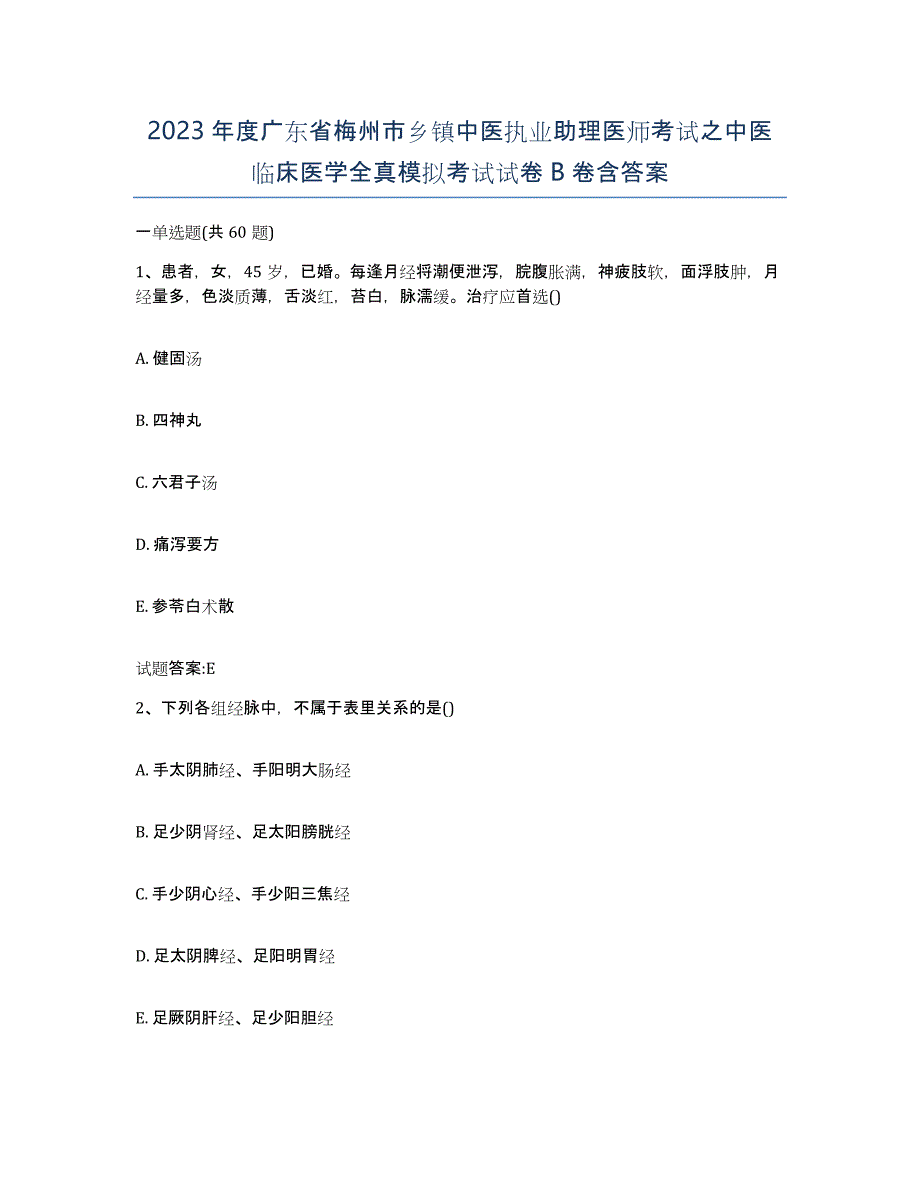 2023年度广东省梅州市乡镇中医执业助理医师考试之中医临床医学全真模拟考试试卷B卷含答案

一单选题(共60题)

1、患者，女，45岁，已婚。每逢月经将潮便泄泻，脘腹胀满，神疲肢软，面浮肢肿，月经量多，色淡质薄，舌淡红，苔白，脉濡缓。治疗应首选()

A. 健固汤

B. 四神丸

C. 六君子汤

D. 痛泻要方

E. 参苓白术散

试题答案:E

2、下列各组经脉中，不属于表里关系的是()

A. 手太阴肺经、手阳明大肠经

B. 足少阴肾经、足太阳膀胱经

C. 手少阴心经、手少阳三焦经

D. 足太阴脾经、足阳明胃经

E. 足厥阴肝经、足少阳胆经